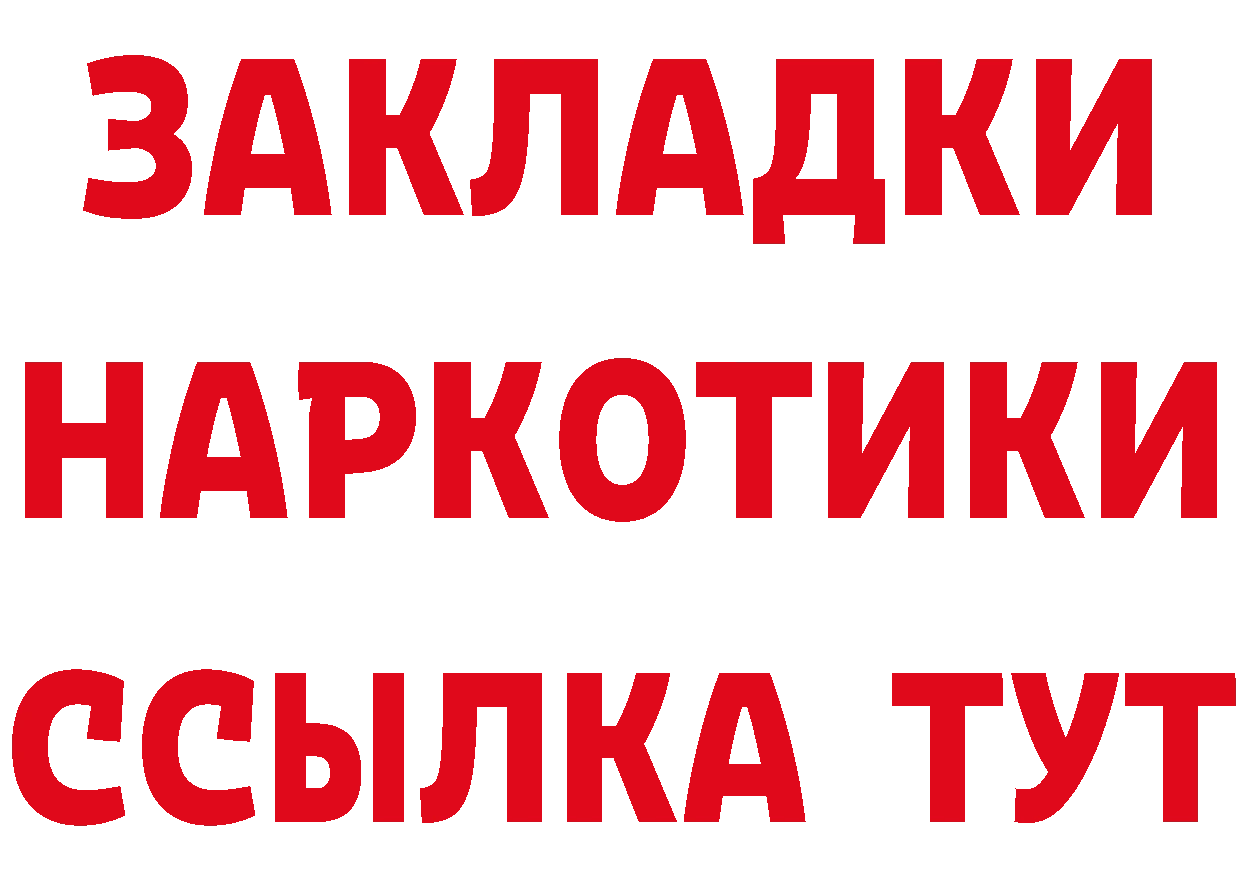 ЗАКЛАДКИ НАРКОТИКИ ССЫЛКА ТУТ